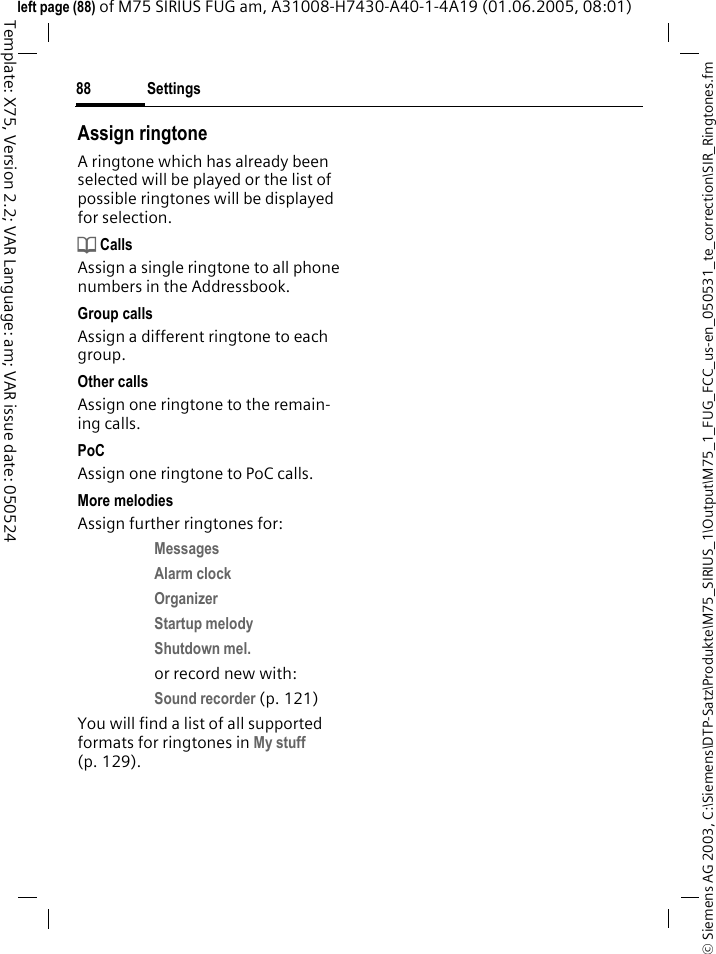 left page (88) of M75 SIRIUS FUG am, A31008-H7430-A40-1-4A19 (01.06.2005, 08:01)

Template: X75, Version 2.2; VAR Language: am; VAR issue date: 050524

88 Settings

Assign ringtone

A ringtone which has already been selected will be played or the list of possible ringtones will be displayed for selection.

Calls

Assign a single ringtone to all phone numbers in the Addressbook.

Group calls

Assign a different ringtone to each group.

Other calls

Assign one ringtone to the remaining calls.

PoC

Assign one ringtone to PoC calls.

More melodies

Assign further ringtones for:

Messages

Alarm clock

Organizer

Startup melody

Shutdown mel.

or record new with:

Sound recorder (p. 121)

You will find a list of all supported formats for ringtones in My stuff (p. 129).

© Siemens AG 2003, C:\Siemens\DTP-Satz\Produkte\M75_SIRIUS_1\Output\M75_1_FUG_FCC_us-en_050531_te_correction\SIR_Ringtones.fm